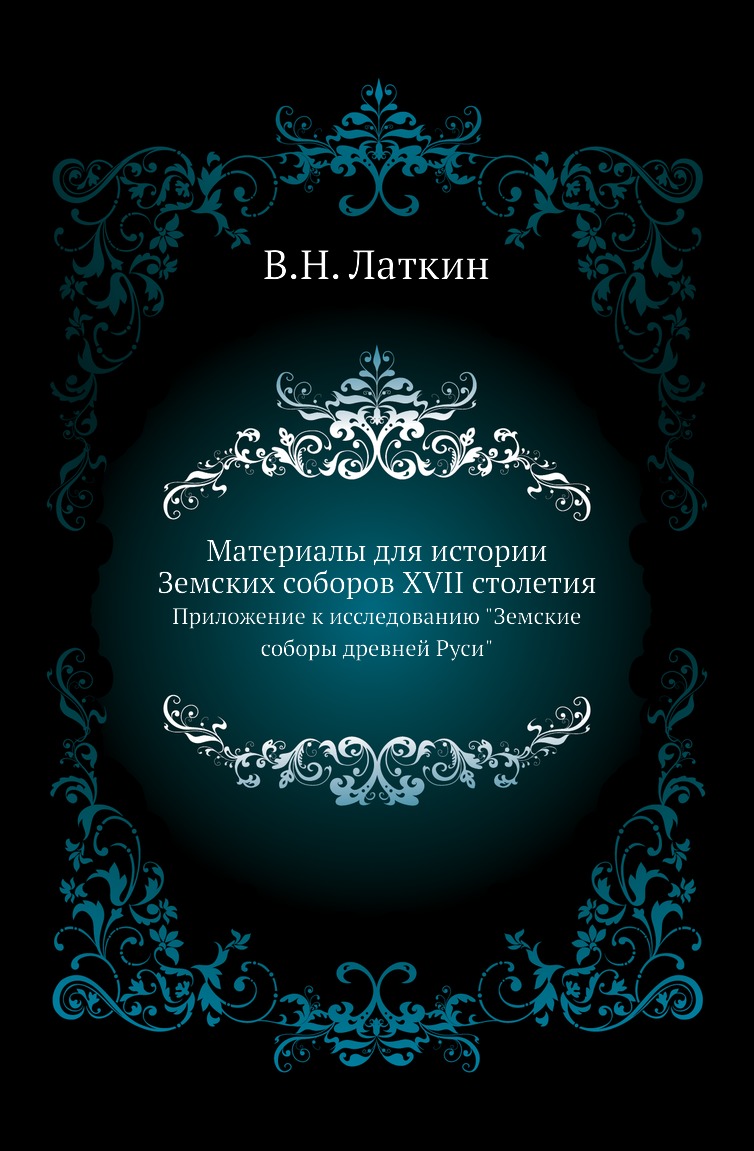 В.Н. Латкин

Материалы для истории Земских соборов XVII столетия
Приложение к исследованию "Земские соборы древней Руси"